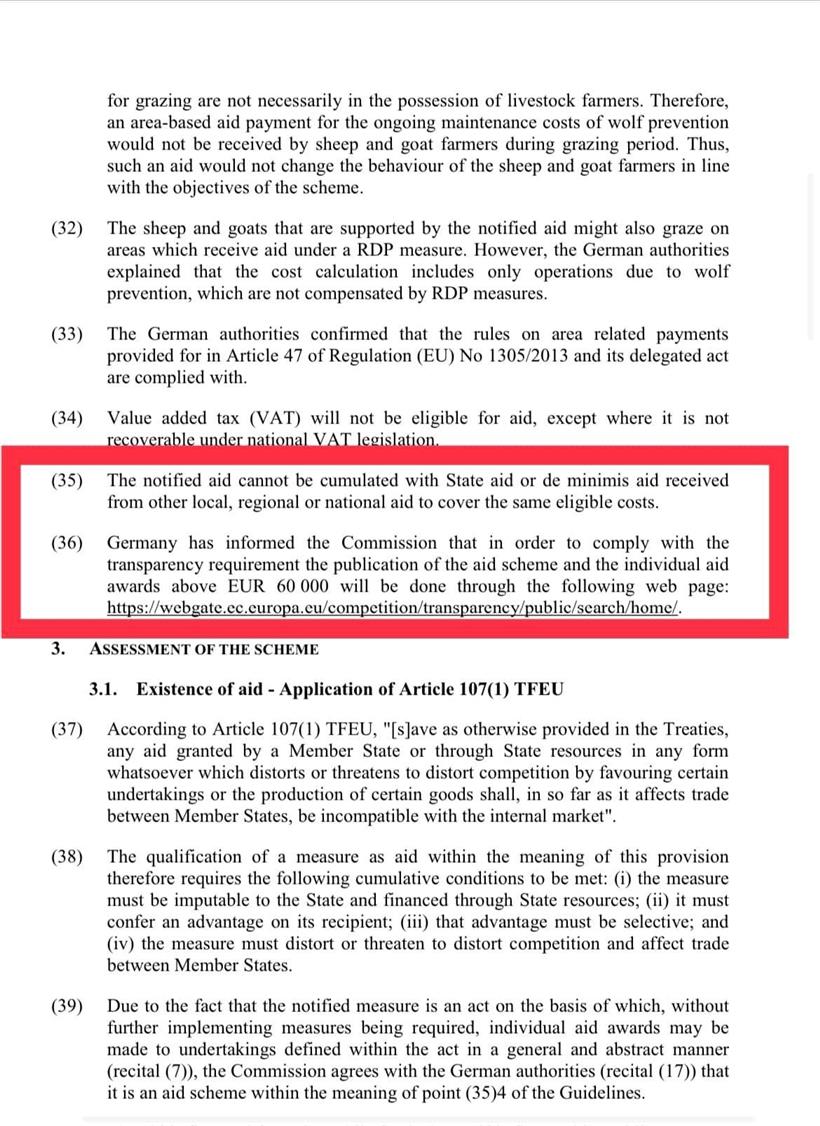 for grazing are not necessarily in the possession of livestock farmers. Therefore, an area-based aid payment for the ongoing maintenance costs of wolf prevention would not be received by sheep and goat farmers during grazing period. Thus, such an aid would not change the behaviour of the sheep and goat farmers in line with the objectives of the scheme.

(32) The sheep and goats that are supported by the notified aid might also graze on areas which receive aid under a RDP measure. However, the German authorities explained that the cost calculation includes only operations due to wolf prevention, which are not compensated by RDP measures.

(33) The German authorities confirmed that the rules on area related payments provided for in Article 47 of Regulation (EU) No 1305/2013 and its delegated act are complied with.

(34) Value added tax (VAT) will not be eligible for aid, except where it is not recoverable under national VAT legislation.

(35) The notified aid cannot be cumulated with State aid or de minimis aid received from other local, regional or national aid to cover the same eligible costs.

(36) Germany has informed the Commission that in order to comply with the transparency requirement the publication of the aid scheme and the individual aid awards above EUR 60 000 will be done through the following web page: https://webgate.ec.europa.eu/competition/transparency/public/search/home/.

3. ASSESSMENT OF THE SCHEME

3.1. Existence of aid - Application of Article 107(1) TFEU

(37) According to Article 107(1) TFEU, "[s]ave as otherwise provided in the Treaties, any aid granted by a Member State or through State resources in any form whatsoever which distorts or threatens to distort competition by favouring certain undertakings or the production of certain goods shall, in so far as it affects trade between Member States, be incompatible with the internal market".

(38) The qualification of a measure as aid within the meaning of this provision therefore requires the following cumulative conditions to be met: (i) the measure must be imputable to the State and financed through State resources; (ii) it must confer an advantage on its recipient; (iii) that advantage must be selective; and (iv) the measure must distort or threaten to distort competition and affect trade between Member States.

(39) Due to the fact that the notified measure is an act on the basis of which, without further implementing measures being required, individual aid awards may be made to undertakings defined within the act in a general and abstract manner (recital (7)), the Commission agrees with the German authorities (recital (17)) that it is an aid scheme within the meaning of point (35)4 of the Guidelines.